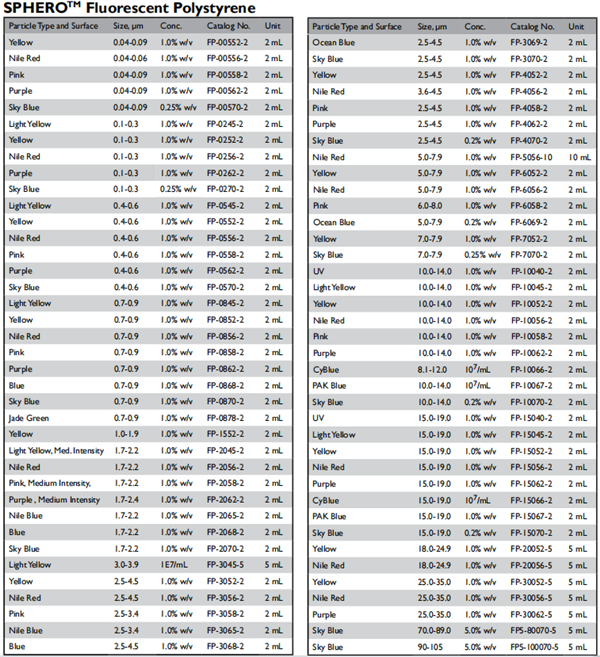 SPHERO$^{TM}$ Fluorescent Polystyrene

| Particle Type and Surface | Size, µm | Conc. | Catalog No. | Unit |
|---|---|---|---|---|
| Yellow | 0.04-0.09 | 1.0% w/v | FP-00552-2 | 2 mL |
| Nile Red | 0.04-0.06 | 1.0% w/v | FP-00556-2 | 2 mL |
| Pink | 0.04-0.09 | 1.0% w/v | FP-00558-2 | 2 mL |
| Purple | 0.04-0.09 | 1.0% w/v | FP-00562-2 | 2 mL |
| Sky Blue | 0.04-0.09 | 0.25% w/v | FP-00570-2 | 2 mL |
| Light Yellow | 0.1-0.3 | 1.0% w/v | FP-0245-2 | 2 mL |
| Yellow | 0.1-0.3 | 1.0% w/v | FP-0252-2 | 2 mL |
| Nile Red | 0.1-0.3 | 1.0% w/v | FP-0256-2 | 2 mL |
| Purple | 0.1-0.3 | 1.0% w/v | FP-0262-2 | 2 mL |
| Sky Blue | 0.1-0.3 | 0.25% w/v | FP-0270-2 | 2 mL |
| Light Yellow | 0.4-0.6 | 1.0% w/v | FP-0545-2 | 2 mL |
| Yellow | 0.4-0.6 | 1.0% w/v | FP-0552-2 | 2 mL |
| Nile Red | 0.4-0.6 | 1.0% w/v | FP-0556-2 | 2 mL |
| Pink | 0.4-0.6 | 1.0% w/v | FP-0558-2 | 2 mL |
| Purple | 0.4-0.6 | 1.0% w/v | FP-0562-2 | 2 mL |
| Sky Blue | 0.4-0.6 | 1.0% w/v | FP-0570-2 | 2 mL |
| Light Yellow | 0.7-0.9 | 1.0% w/v | FP-0845-2 | 2 mL |
| Yellow | 0.7-0.9 | 1.0% w/v | FP-0852-2 | 2 mL |
| Nile Red | 0.7-0.9 | 1.0% w/v | FP-0856-2 | 2 mL |
| Pink | 0.7-0.9 | 1.0% w/v | FP-0858-2 | 2 mL |
| Purple | 0.7-0.9 | 1.0% w/v | FP-0862-2 | 2 mL |
| Blue | 0.7-0.9 | 1.0% w/v | FP-0868-2 | 2 mL |
| Sky Blue | 0.7-0.9 | 1.0% w/v | FP-0870-2 | 2 mL |
| Jade Green | 0.7-0.9 | 1.0% w/v | FP-0878-2 | 2 mL |
| Yellow | 1.0-1.9 | 1.0% w/v | FP-1552-2 | 2 mL |
| Light Yellow, Med. Intensity | 1.7-2.2 | 1.0% w/v | FP-2045-2 | 2 mL |
| Nile Red | 1.7-2.2 | 1.0% w/v | FP-2056-2 | 2 mL |
| Pink, Medium Intensity, | 1.7-2.2 | 1.0% w/v | FP-2058-2 | 2 mL |
| Purple , Medium Intensity | 1.7-2.4 | 1.0% w/v | FP-2062-2 | 2 mL |
| Nile Blue | 1.7-2.2 | 1.0% w/v | FP-2065-2 | 2 mL |
| Blue | 1.7-2.2 | 1.0% w/v | FP-2068-2 | 2 mL |
| Sky Blue | 1.7-2.2 | 1.0% w/v | FP-2070-2 | 2 mL |
| Light Yellow | 3.0-3.9 | 1E7/mL | FP-3045-5 | 5 mL |
| Yellow | 2.5-4.5 | 1.0% w/v | FP-3052-2 | 2 mL |
| Nile Red | 2.5-4.5 | 1.0% w/v | FP-3056-2 | 2 mL |
| Pink | 2.5-3.4 | 1.0% w/v | FP-3058-2 | 2 mL |
| Nile Blue | 2.5-3.4 | 1.0% w/v | FP-3065-2 | 2 mL |
| Blue | 2.5-4.5 | 1.0% w/v | FP-3068-2 | 2 mL |

| Particle Type and Surface | Size, µm | Conc. | Catalog No. | Unit |
|---|---|---|---|---|
| Ocean Blue | 2.5-4.5 | 1.0% w/v | FP-3069-2 | 2 mL |
| Sky Blue | 2.5-4.5 | 1.0% w/v | FP-3070-2 | 2 mL |
| Yellow | 2.5-4.5 | 1.0% w/v | FP-4052-2 | 2 mL |
| Nile Red | 3.6-4.5 | 1.0% w/v | FP-4056-2 | 2 mL |
| Pink | 2.5-4.5 | 1.0% w/v | FP-4058-2 | 2 mL |
| Purple | 2.5-4.5 | 1.0% w/v | FP-4062-2 | 2 mL |
| Sky Blue | 2.5-4.5 | 0.2% w/v | FP-4070-2 | 2 mL |
| Nile Red | 5.0-7.9 | 1.0% w/v | FP-5056-10 | 10 mL |
| Yellow | 5.0-7.9 | 1.0% w/v | FP-6052-2 | 2 mL |
| Nile Red | 5.0-7.9 | 1.0% w/v | FP-6056-2 | 2 mL |
| Pink | 6.0-8.0 | 1.0% w/v | FP-6058-2 | 2 mL |
| Ocean Blue | 5.0-7.9 | 0.2% w/v | FP-6069-2 | 2 mL |
| Yellow | 7.0-7.9 | 1.0% w/v | FP-7052-2 | 2 mL |
| Sky Blue | 7.0-7.9 | 0.25% w/v | FP-7070-2 | 2 mL |
| UV | 10.0-14.0 | 1.0% w/v | FP-10040-2 | 2 mL |
| Light Yellow | 10.0-14.0 | 1.0% w/v | FP-10045-2 | 2 mL |
| Yellow | 10.0-14.0 | 1.0% w/v | FP-10052-2 | 2 mL |
| Nile Red | 10.0-14.0 | 1.0% w/v | FP-10056-2 | 2 mL |
| Pink | 10.0-14.0 | 1.0% w/v | FP-10058-2 | 2 mL |
| Purple | 10.0-14.0 | 1.0% w/v | FP-10062-2 | 2 mL |
| CyBlue | 8.1-12.0 | $10^7$/mL | FP-10066-2 | 2 mL |
| PAK Blue | 10.0-14.0 | $10^7$/mL | FP-10067-2 | 2 mL |
| Sky Blue | 10.0-14.0 | 0.2% w/v | FP-10070-2 | 2 mL |
| UV | 15.0-19.0 | 1.0% w/v | FP-15040-2 | 2 mL |
| Light Yellow | 15.0-19.0 | 1.0% w/v | FP-15045-2 | 2 mL |
| Yellow | 15.0-19.0 | 1.0% w/v | FP-15052-2 | 2 mL |
| Nile Red | 15.0-19.0 | 1.0% w/v | FP-15056-2 | 2 mL |
| Purple | 15.0-19.0 | 1.0% w/v | FP-15062-2 | 2 mL |
| CyBlue | 15.0-19.0 | $10^7$/mL | FP-15066-2 | 2 mL |
| PAK Blue | 15.0-19.0 | 1.0% w/v | FP-15067-2 | 2 mL |
| Sky Blue | 15.0-19.0 | 0.2% w/v | FP-15070-2 | 2 mL |
| Yellow | 18.0-24.9 | 1.0% w/v | FP-20052-5 | 5 mL |
| Nile Red | 18.0-24.9 | 1.0% w/v | FP-20056-5 | 5 mL |
| Yellow | 25.0-35.0 | 1.0% w/v | FP-30052-5 | 5 mL |
| Nile Red | 25.0-35.0 | 1.0% w/v | FP-30056-5 | 5 mL |
| Purple | 25.0-35.0 | 1.0% w/v | FP-30062-5 | 5 mL |
| Sky Blue | 70.0-89.0 | 5.0% w/v | FPS-80070-5 | 5 mL |
| Sky Blue | 90-105 | 5.0% w/v | FPS-100070-5 | 5 mL |